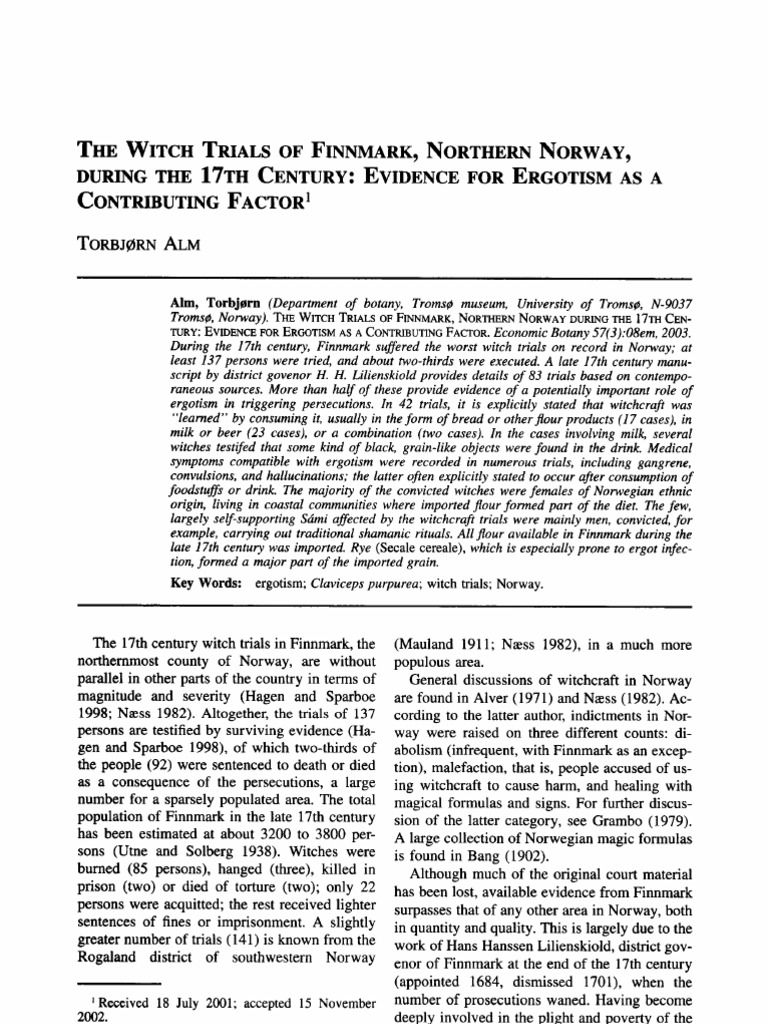 THE WITCH TRIALS OF FINNMARK, NORTHERN NORWAY, DURING THE 17TH CENTURY: EVIDENCE FOR ERGOTISM AS A CONTRIBUTING FACTOR$^1$

TORBJØRN ALM

Alm, Torbjørn (Department of botany, Tromsø museum, University of Tromsø, N-9037 Tromsø, Norway). THE WITCH TRIALS OF FINNMARK, NORTHERN NORWAY DURING THE 17TH CENTURY: EVIDENCE FOR ERGOTISM AS A CONTRIBUTING FACTOR. Economic Botany 57(3):08em, 2003. During the 17th century, Finnmark suffered the worst witch trials on record in Norway; at least 137 persons were tried, and about two-thirds were executed. A late 17th century manuscript by district govenor H. H. Lilienskiold provides details of 83 trials based on contemporaneous sources. More than half of these provide evidence of a potentially important role of ergotism in triggering persecutions. In 42 trials, it is explicitly stated that witchcraft was "learned" by consuming it, usually in the form of bread or other flour products (17 cases), in milk or beer (23 cases), or a combination (two cases). In the cases involving milk, several witches testifed that some kind of black, grain-like objects were found in the drink. Medical symptoms compatible with ergotism were recorded in numerous trials, including gangrene, convulsions, and hallucinations; the latter often explicitly stated to occur after consumption of foodstuffs or drink. The majority of the convicted witches were females of Norwegian ethnic origin, living in coastal communities where imported flour formed part of the diet. The few, largely self-supporting Sámi affected by the witchcraft trials were mainly men, convicted, for example, carrying out traditional shamanic rituals. All flour available in Finnmark during the late 17th century was imported. Rye (Secale cereale), which is especially prone to ergot infection, formed a major part of the imported grain.

Key Words: ergotism; Claviceps purpurea; witch trials; Norway.

The 17th century witch trials in Finnmark, the northernmost county of Norway, are without parallel in other parts of the country in terms of magnitude and severity (Hagen and Sparboe 1998; Næss 1982). Altogether, the trials of 137 persons are testified by surviving evidence (Hagen and Sparboe 1998), of which two-thirds of the people (92) were sentenced to death or died as a consequence of the persecutions, a large number for a sparsely populated area. The total population of Finnmark in the late 17th century has been estimated at about 3200 to 3800 persons (Utne and Solberg 1938). Witches were burned (85 persons), hanged (three), killed in prison (two) or died of torture (two); only 22 persons were acquitted; the rest received lighter sentences of fines or imprisonment. A slightly greater number of trials (141) is known from the Rogaland district of southwestern Norway

$^1$ Received 18 July 2001; accepted 15 November 2002.

(Mauland 1911; Næss 1982), in a much more populous area.

General discussions of witchcraft in Norway are found in Alver (1971) and Næss (1982). According to the latter author, indictments in Norway were raised on three different counts: diabolism (infrequent, with Finnmark as an exception), malefaction, that is, people accused of using witchcraft to cause harm, and healing with magical formulas and signs. For further discussion of the latter category, see Grambo (1979). A large collection of Norwegian magic formulas is found in Bang (1902).

Although much of the original court material has been lost, available evidence from Finnmark surpasses that of any other area in Norway, both in quantity and quality. This is largely due to the work of Hans Hanssen Lilienskiold, district govenor of Finnmark at the end of the 17th century (appointed 1684, dismissed 1701), when the number of prosecutions waned. Having become deeply involved in the plight and poverty of the